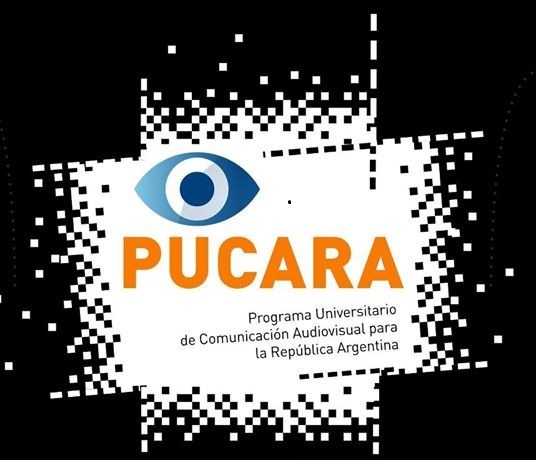 PUCARA

Programa Universitario de Comunicación Audiovisual para la República Argentina